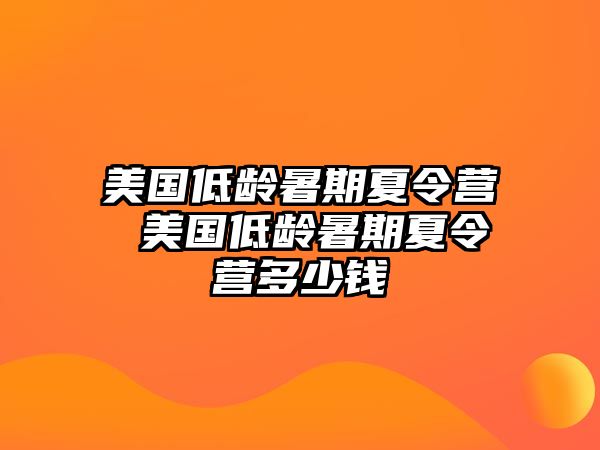 美国低龄暑期夏令营 美国低龄暑期夏令营多少钱